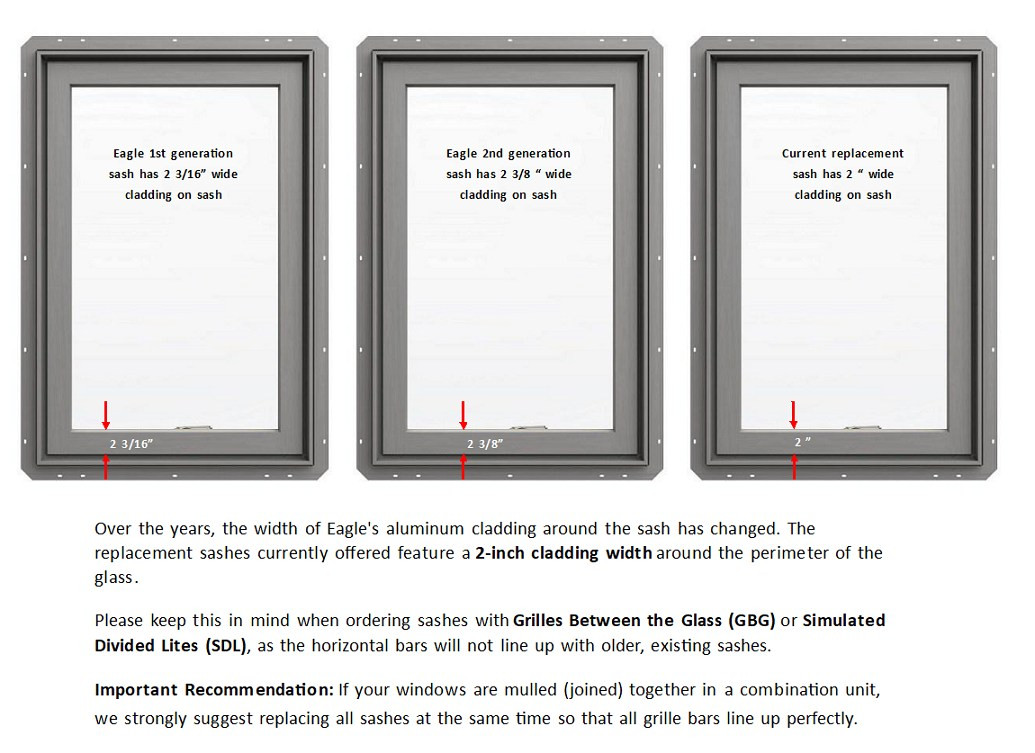 Eagle 1st generation sash has 2 3/16" wide cladding on sash

2 3/16"

Eagle 2nd generation sash has 2 3/8 " wide cladding on sash

2 3/8"

Current replacement sash has 2 " wide cladding on sash

2 "

Over the years, the width of Eagle's aluminum cladding around the sash has changed. The replacement sashes currently offered feature a 2-inch cladding width around the perimeter of the glass.

Please keep this in mind when ordering sashes with Grilles Between the Glass (GBG) or Simulated Divided Lites (SDL), as the horizontal bars will not line up with older, existing sashes.

Important Recommendation: If your windows are mulled (joined) together in a combination unit, we strongly suggest replacing all sashes at the same time so that all grille bars line up perfectly.